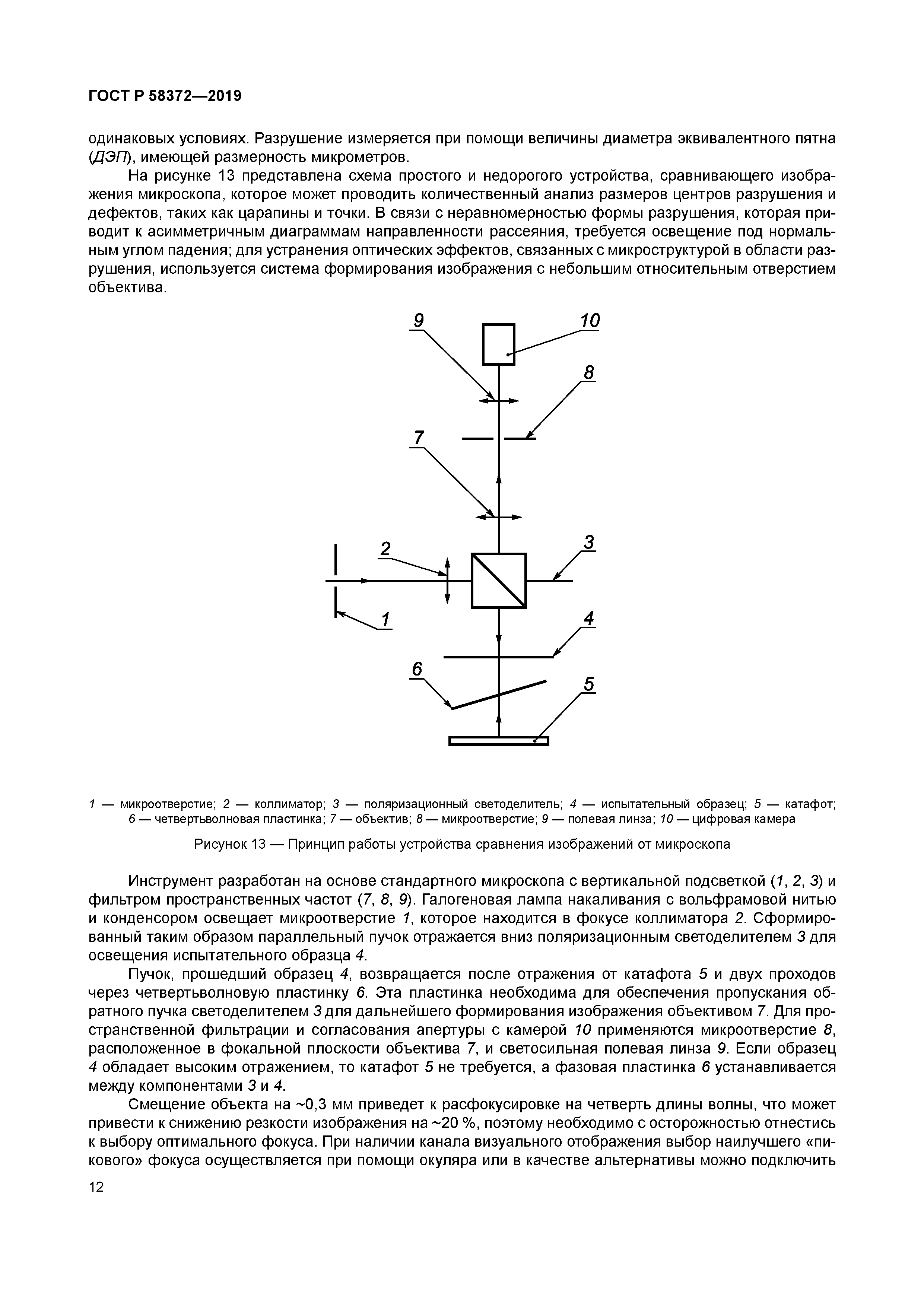 ГОСТ Р 58372—2019

одинаковых условиях. Разрушение измеряется при помощи величины диаметра эквивалентного пятна (ДЭП), имеющей размерность микрометров.

На рисунке 13 представлена схема простого и недорогого устройства, сравнивающего изображения микроскопа, которое может проводить количественный анализ размеров центров разрушения и дефектов, таких как царапины и точки. В связи с неравномерностью формы разрушения, которая приводит к асимметричным диаграммам направленности рассеяния, требуется освещение под нормальным углом падения; для устранения оптических эффектов, связанных с микроструктурой в области разрушения, используется система формирования изображения с небольшим относительным отверстием объектива.

9
10
8
7
2
3
1
4
6
5

1 — микроотверстие; 2 — коллиматор; 3 — поляризационный светоделитель; 4 — испытательный образец; 5 — катафот; 6 — четвертьволновая пластинка; 7 — объектив; 8 — микроотверстие; 9 — полевая линза; 10 — цифровая камера

Рисунок 13 — Принцип работы устройства сравнения изображений от микроскопа

Инструмент разработан на основе стандартного микроскопа с вертикальной подсветкой (1, 2, 3) и фильтром пространственных частот (7, 8, 9). Галогеновая лампа накаливания с вольфрамовой нитью и конденсором освещает микроотверстие 1, которое находится в фокусе коллиматора 2. Сформированный таким образом параллельный пучок отражается вниз поляризационным светоделителем 3 для освещения испытательного образца 4.

Пучок, прошедший образец 4, возвращается после отражения от катафота 5 и двух проходов через четвертьволновую пластинку 6. Эта пластинка необходима для обеспечения пропускания обратного пучка светоделителем 3 для дальнейшего формирования изображения объективом 7. Для пространственной фильтрации и согласования апертуры с камерой 10 применяются микроотверстие 8, расположенное в фокальной плоскости объектива 7, и светосильная полевая линза 9. Если образец 4 обладает высоким отражением, то катафот 5 не требуется, а фазовая пластинка 6 устанавливается между компонентами 3 и 4.

Смещение объекта на ~0,3 мм приведет к расфокусировке на четверть длины волны, что может привести к снижению резкости изображения на ~20 %, поэтому необходимо с осторожностью отнестись к выбору оптимального фокуса. При наличии канала визуального отображения выбор наилучшего «пикового» фокуса осуществляется при помощи окуляра или в качестве альтернативы можно подключить

12